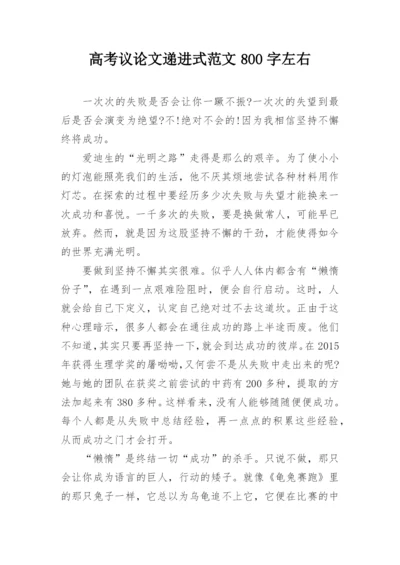 高考议论文递进式范文 800 字左右

一次次的失败是否会让你一蹶不振?一次次的失望到最后是否会演变为绝望?不!绝对不会的!因为我相信坚持不懈终将成功。

爱迪生的“光明之路”走得是那么的艰辛。为了使小小的灯泡能照亮我们的生活，他不厌其烦地尝试各种材料用作灯芯。在探索的过程中要经历多少次失败与失望才能换来一次成功和喜悦。一千多次的失败，要是换做常人，可能早已放弃。然而，就是因为这股坚持不懈的干劲，才能使得如今的世界充满光明。

要做到坚持不懈其实很难。似乎人人体内都含有“懒惰份子”，在遇到一点艰难险阻时，便会自行启动。这时，人就会给自己下定义，认定自己绝对过不去这道坎。正由于这种心理暗示，很多人都会在通往成功的路上半途而废。他们不知道,其实只要再坚持一下,就会到达成功的彼岸。在 2015 年获得生理学奖的屠呦呦,又何尝不是从失败中走出来的呢?她与她的团队在获奖之前尝试的中药有 200 多种，提取的方法加起来有 380 多种。这样看来，没有人能够随随便便成功。每个人都是从失败中总结经验，再一点点的积累这些经验，从而成功之门才会打开。

“懒惰”是终结一切“成功”的杀手。只说不做，那只会让你成为语言的巨人，行动的矮子。就像《龟兔赛跑》里的那只兔子一样，它总以为乌龟追不上它，它便在比赛的中